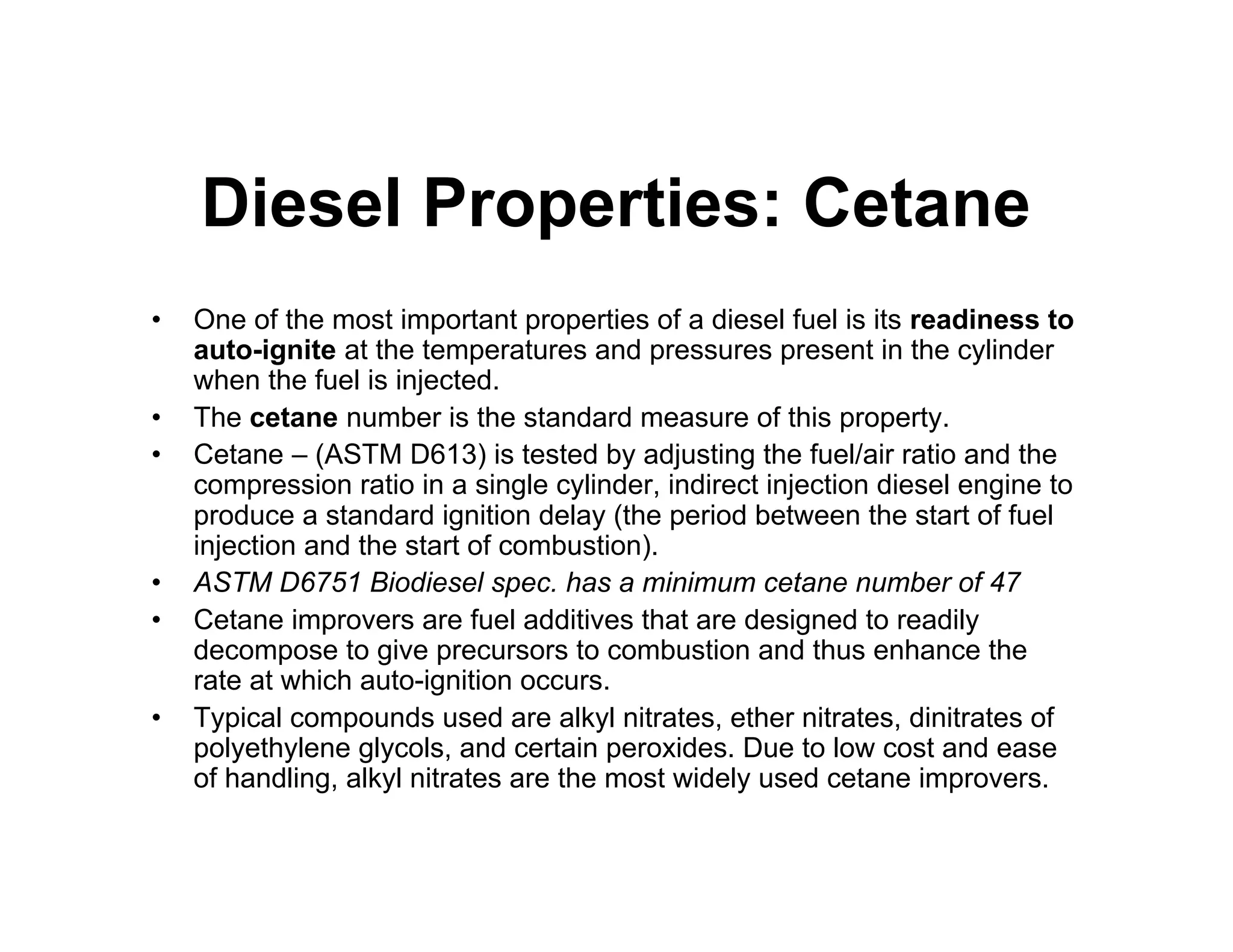 Diesel Properties: Cetane

• One of the most important properties of a diesel fuel is its readiness to auto-ignite at the temperatures and pressures present in the cylinder when the fuel is injected.
• The cetane number is the standard measure of this property.
• Cetane – (ASTM D613) is tested by adjusting the fuel/air ratio and the compression ratio in a single cylinder, indirect injection diesel engine to produce a standard ignition delay (the period between the start of fuel injection and the start of combustion).
• ASTM D6751 Biodiesel spec. has a minimum cetane number of 47
• Cetane improvers are fuel additives that are designed to readily decompose to give precursors to combustion and thus enhance the rate at which auto-ignition occurs.
• Typical compounds used are alkyl nitrates, ether nitrates, dinitrates of polyethylene glycols, and certain peroxides. Due to low cost and ease of handling, alkyl nitrates are the most widely used cetane improvers.